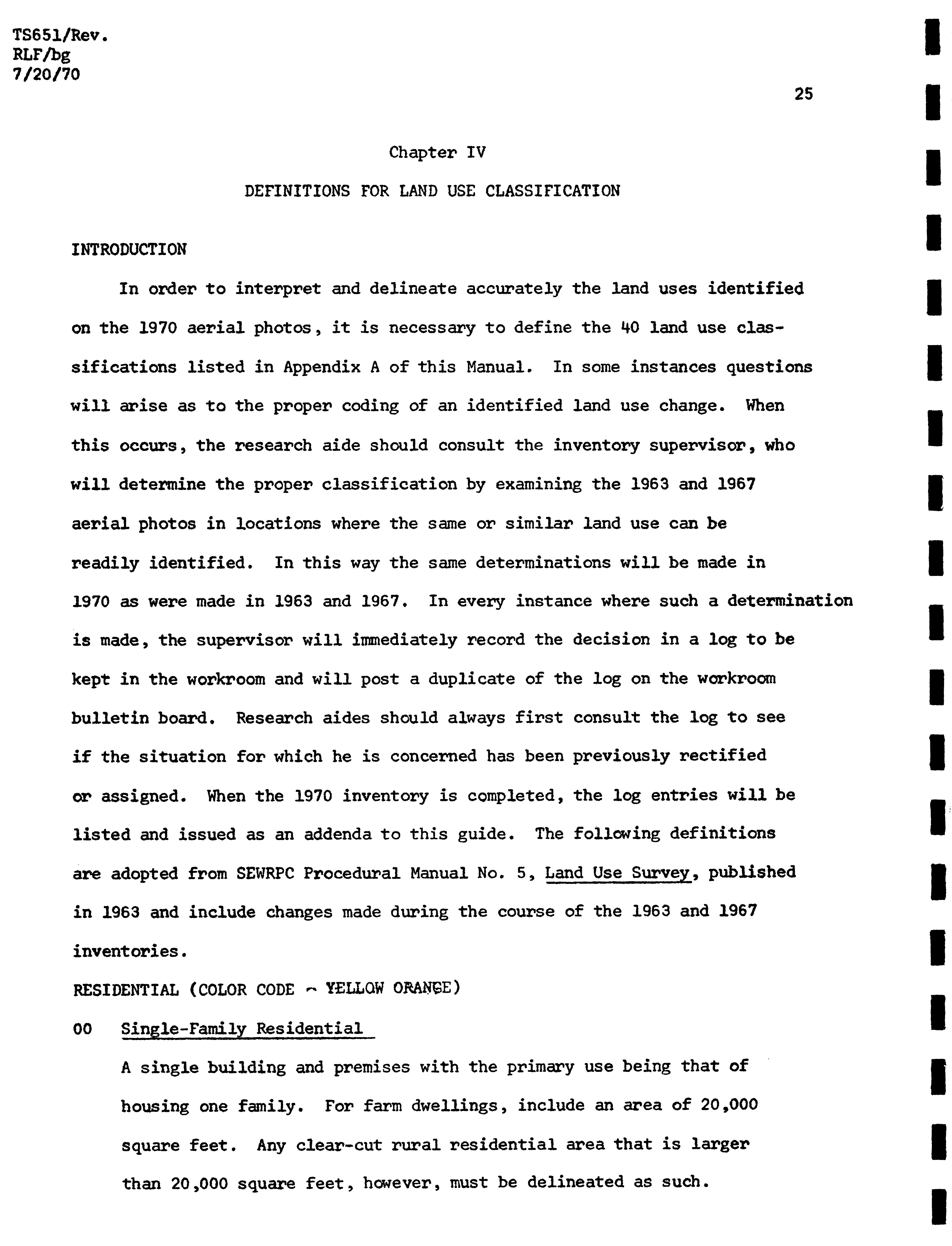 TS651/Rev.
RLF/bg
7/20/70

25

Chapter IV

DEFINITIONS FOR LAND USE CLASSIFICATION

INTRODUCTION

In order to interpret and delineate accurately the land uses identified on the 1970 aerial photos, it is necessary to define the 40 land use classifications listed in Appendix A of this Manual. In some instances questions will arise as to the proper coding of an identified land use change. When this occurs, the research aide should consult the inventory supervisor, who will determine the proper classification by examining the 1963 and 1967 aerial photos in locations where the same or similar land use can be readily identified. In this way the same determinations will be made in 1970 as were made in 1963 and 1967. In every instance where such a determination is made, the supervisor will immediately record the decision in a log to be kept in the workroom and will post a duplicate of the log on the workroom bulletin board. Research aides should always first consult the log to see if the situation for which he is concerned has been previously rectified or assigned. When the 1970 inventory is completed, the log entries will be listed and issued as an addenda to this guide. The following definitions are adopted from SEWRPC Procedural Manual No. 5, Land Use Survey, published in 1963 and include changes made during the course of the 1963 and 1967 inventories.

RESIDENTIAL (COLOR CODE - YELLOW ORANGE)

00 Single-Family Residential

A single building and premises with the primary use being that of housing one family. For farm dwellings, include an area of 20,000 square feet. Any clear-cut rural residential area that is larger than 20,000 square feet, however, must be delineated as such.